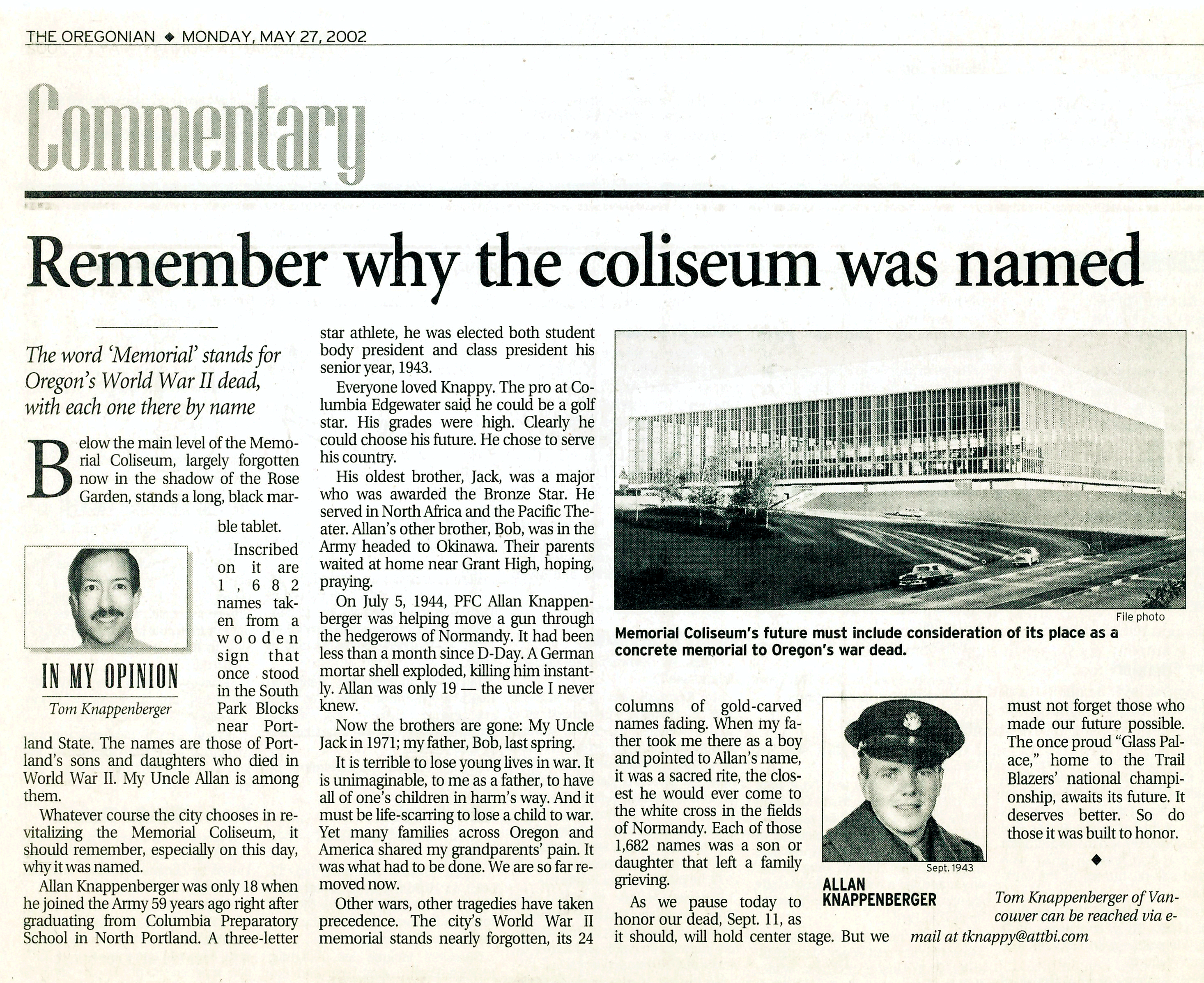 THE OREGONIAN ◆ MONDAY, MAY 27, 2002

Commentary

Remember why the coliseum was named

The word 'Memorial' stands for Oregon's World War II dead, with each one there by name

Below the main level of the Memorial Coliseum, largely forgotten now in the shadow of the Rose Garden, stands a long, black marble tablet.

IN MY OPINION
Tom Knappenberger

Inscribed on it are 1,682 names taken from a wooden sign that once stood in the South Park Blocks near Portland State. The names are those of Portland's sons and daughters who died in World War II. My Uncle Allan is among them.

Whatever course the city chooses in revitalizing the Memorial Coliseum, it should remember, especially on this day, why it was named.

Allan Knappenberger was only 18 when he joined the Army 59 years ago right after graduating from Columbia Preparatory School in North Portland. A three-letter star athlete, he was elected both student body president and class president his senior year, 1943.

Everyone loved Knappy. The pro at Columbia Edgewater said he could be a golf star. His grades were high. Clearly he could choose his future. He chose to serve his country.

His oldest brother, Jack, was a major who was awarded the Bronze Star. He served in North Africa and the Pacific Theater. Allan's other brother, Bob, was in the Army headed to Okinawa. Their parents waited at home near Grant High, hoping, praying.

On July 5, 1944, PFC Allan Knappenberger was helping move a gun through the hedgerows of Normandy. It had been less than a month since D-Day. A German mortar shell exploded, killing him instantly. Allan was only 19 — the uncle I never knew.

Now the brothers are gone: My Uncle Jack in 1971; my father, Bob, last spring.

It is terrible to lose young lives in war. It is unimaginable, to me as a father, to have all of one's children in harm's way. And it must be life-scarring to lose a child to war. Yet many families across Oregon and America shared my grandparents' pain. It was what had to be done. We are so far removed now.

Other wars, other tragedies have taken precedence. The city's World War II memorial stands nearly forgotten, its 24 columns of gold-carved names fading. When my father took me there as a boy and pointed to Allan's name, it was a sacred rite, the closest he would ever come to the white cross in the fields of Normandy. Each of those 1,682 names was a son or daughter that left a family grieving.

As we pause today to honor our dead, Sept. 11, as it should, will hold center stage. But we must not forget those who made our future possible. The once proud "Glass Palace," home to the Trail Blazers' national championship, awaits its future. It deserves better. So do those it was built to honor.

◆

Tom Knappenberger of Vancouver can be reached via e-mail at tknappy@attbi.com

File photo
Memorial Coliseum's future must include consideration of its place as a concrete memorial to Oregon's war dead.

Sept. 1943
ALLAN KNAPPENBERGER